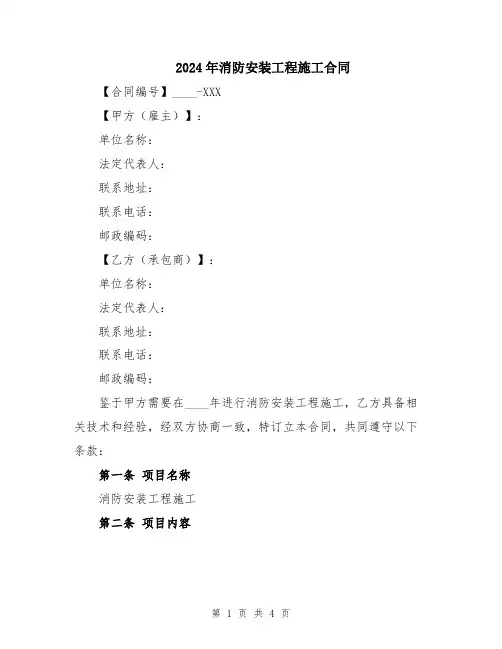 2024年消防安装工程施工合同

【合同编号】____-XXX

【甲方（雇主）】：

单位名称：

法定代表人：

联系地址：

联系电话：

邮政编码：

【乙方（承包商）】：

单位名称：

法定代表人：

联系地址：

联系电话：

邮政编码：

鉴于甲方需要在____年进行消防安装工程施工，乙方具备相关技术和经验，经双方协商一致，特订立本合同，共同遵守以下条款：

第一条 项目名称

消防安装工程施工

第二条 项目内容

第 1 页 共 4 页